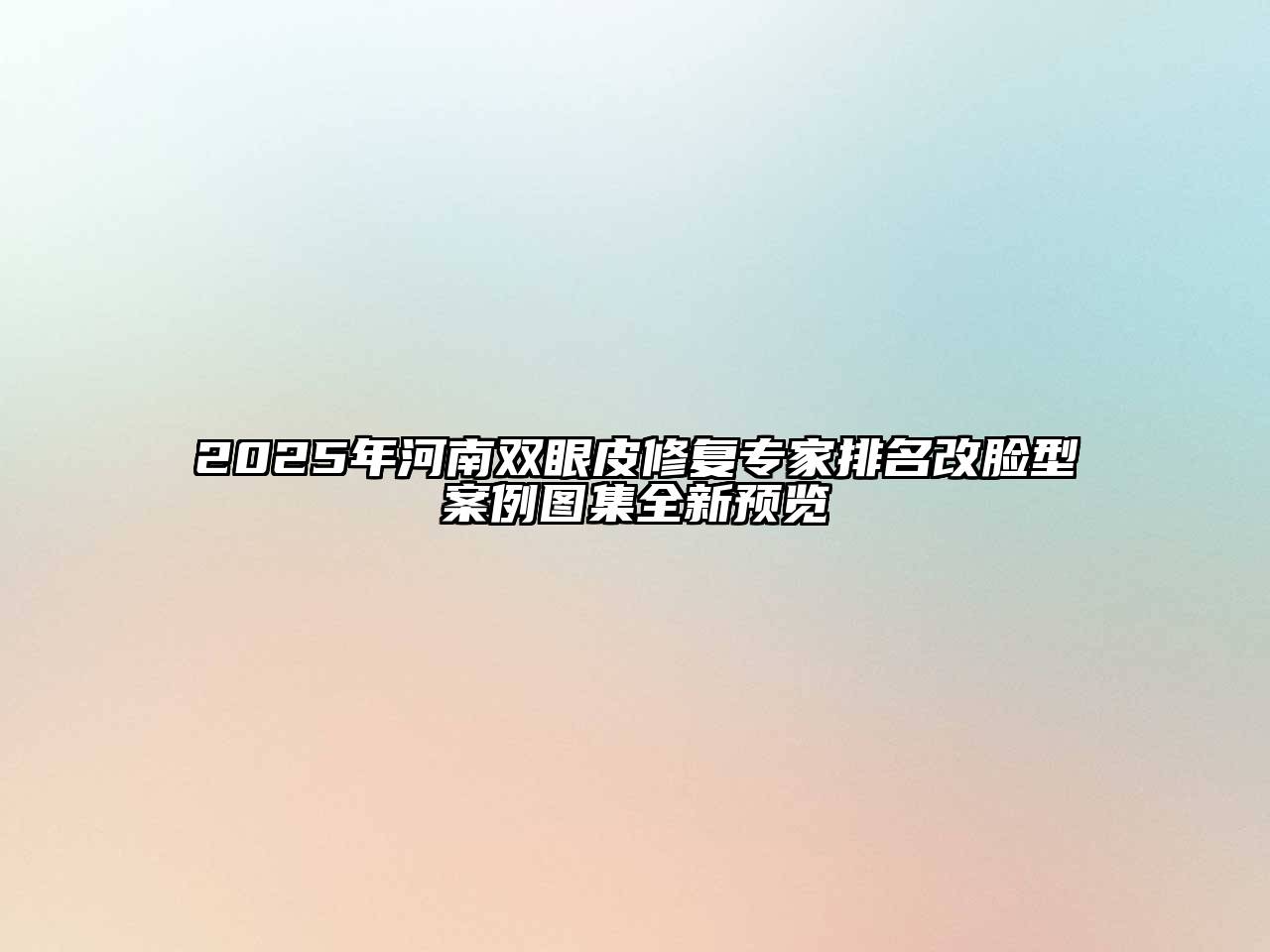 2025年河南双眼皮修复专家排名改脸型案例图集全新预览